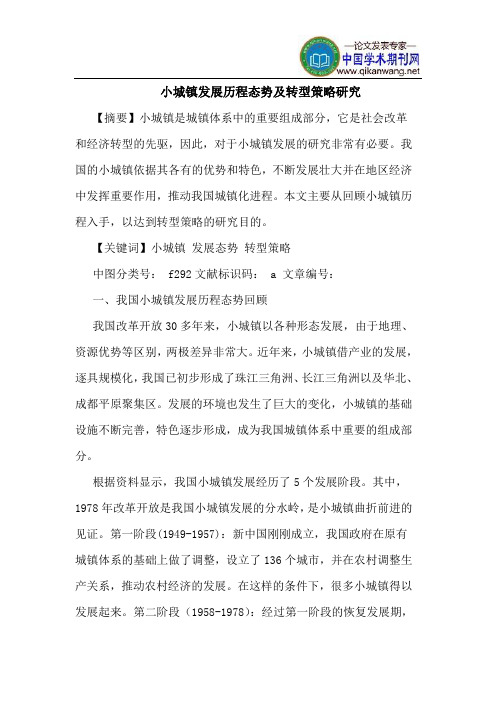 —论文发表专家—
中国学术期刊网
www.qikanwang.net

小城镇发展历程态势及转型策略研究

【摘要】小城镇是城镇体系中的重要组成部分，它是社会改革和经济转型的先驱，因此，对于小城镇发展的研究非常有必要。我国的小城镇依据其各有的优势和特色，不断发展壮大并在地区经济中发挥重要作用，推动我国城镇化进程。本文主要从回顾小城镇历程入手，以达到转型策略的研究目的。

【关键词】小城镇 发展态势 转型策略

中图分类号： f292 文献标识码： a 文章编号：

一、我国小城镇发展历程态势回顾

我国改革开放 30 多年来，小城镇以各种形态发展，由于地理、资源优势等区别，两极差异非常大。近年来，小城镇借产业的发展，逐具规模化，我国已初步形成了珠江三角洲、长江三角洲以及华北、成都平原聚集区。发展的环境也发生了巨大的变化，小城镇的基础设施不断完善，特色逐步形成，成为我国城镇体系中重要的组成部分。

根据资料显示，我国小城镇发展经历了 5 个发展阶段。其中，1978 年改革开放是我国小城镇发展的分水岭，是小城镇曲折前进的见证。第一阶段(1949-1957)：新中国刚刚成立，我国政府在原有城镇体系的基础上做了调整，设立了 136 个城市，并在农村调整生产关系，推动农村经济的发展。在这样的条件下，很多小城镇得以发展起来。第二阶段（1958-1978）：经过第一阶段的恢复发展期，